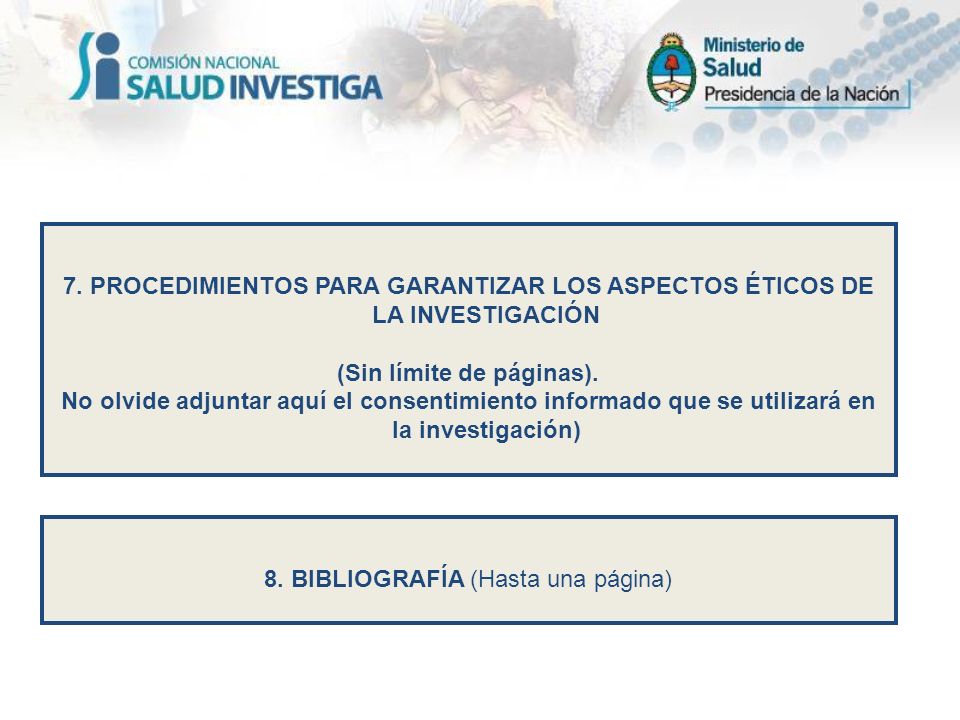 COMISIÓN NACIONAL
SALUD INVESTIGA

Ministerio de
Salud
Presidencia de la Nación

7. PROCEDIMIENTOS PARA GARANTIZAR LOS ASPECTOS ÉTICOS DE LA INVESTIGACIÓN

(Sin límite de páginas).
No olvide adjuntar aquí el consentimiento informado que se utilizará en la investigación)

8. BIBLIOGRAFÍA (Hasta una página)